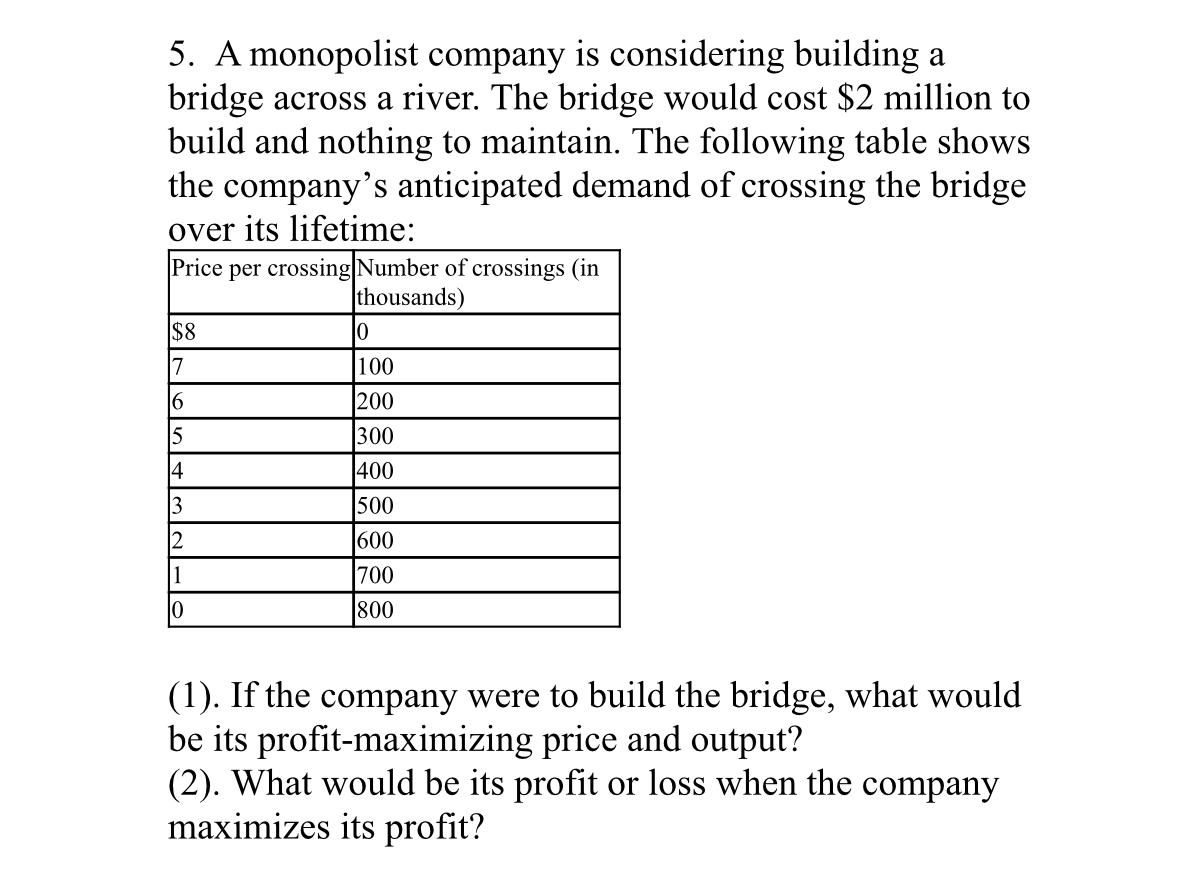 5. A monopolist company is considering building a bridge across a river. The bridge would cost \$2 million to build and nothing to maintain. The following table shows the company's anticipated demand of crossing the bridge over its lifetime:

| Price per crossing | Number of crossings (in thousands) |
|---|---|
| \$8 | 0 |
| 7 | 100 |
| 6 | 200 |
| 5 | 300 |
| 4 | 400 |
| 3 | 500 |
| 2 | 600 |
| 1 | 700 |
| 0 | 800 |

(1). If the company were to build the bridge, what would be its profit-maximizing price and output?
(2). What would be its profit or loss when the company maximizes its profit?